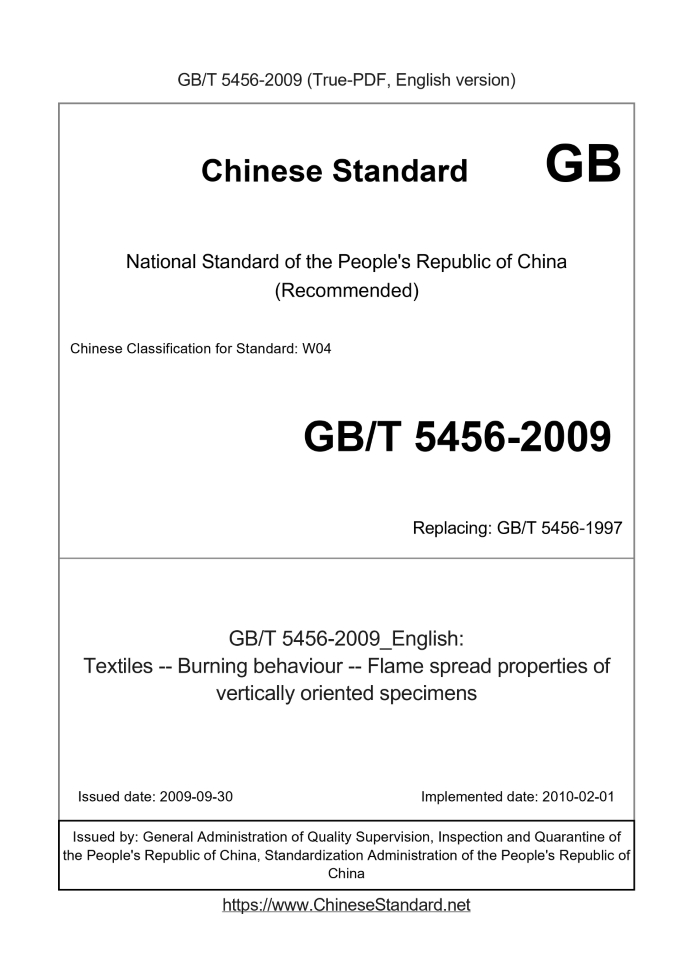 GB/T 5456-2009 (True-PDF, English version)

Chinese Standard GB

National Standard of the People's Republic of China (Recommended)

Chinese Classification for Standard: W04

GB/T 5456-2009

Replacing: GB/T 5456-1997

GB/T 5456-2009_English:
Textiles -- Burning behaviour -- Flame spread properties of vertically oriented specimens

Issued date: 2009-09-30

Implemented date: 2010-02-01

Issued by: General Administration of Quality Supervision, Inspection and Quarantine of the People's Republic of China, Standardization Administration of the People's Republic of China

https://www.ChineseStandard.net